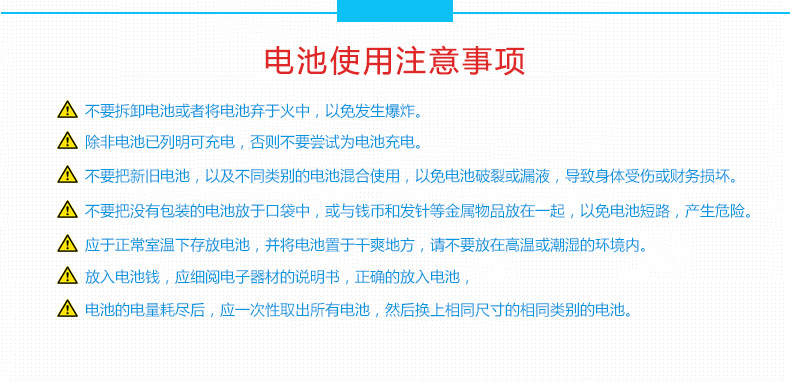 电池使用注意事项

不要拆卸电池或者将电池弃于火中，以免发生爆炸。

除非电池已列明可充电，否则不要尝试为电池充电。

不要把新旧电池，以及不同类别的电池混合使用，以免电池破裂或漏液，导致身体受伤或财务损坏。

不要把没有包装的电池放于口袋中，或与钱币和发针等金属物品放在一起，以免电池短路，产生危险。

应于正常室温下存放电池，并将电池置于干爽地方，请不要放在高温或潮湿的环境内。

放入电池钱，应细阅电子器材的说明书，正确的放入电池，

电池的电量耗尽后，应一次性取出所有电池，然后换上相同尺寸的相同类别的电池。